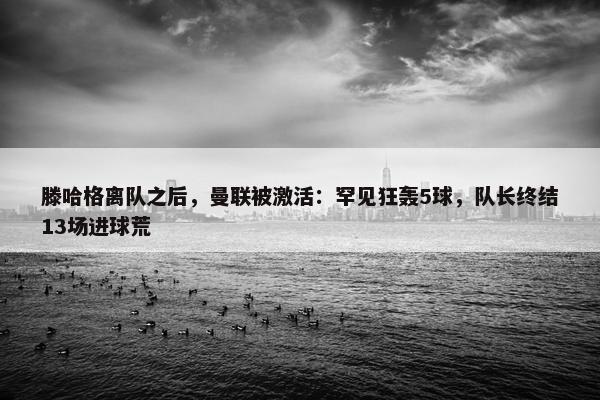 滕哈格离队之后，曼联被激活：罕见狂轰5球，队长终结13场进球荒